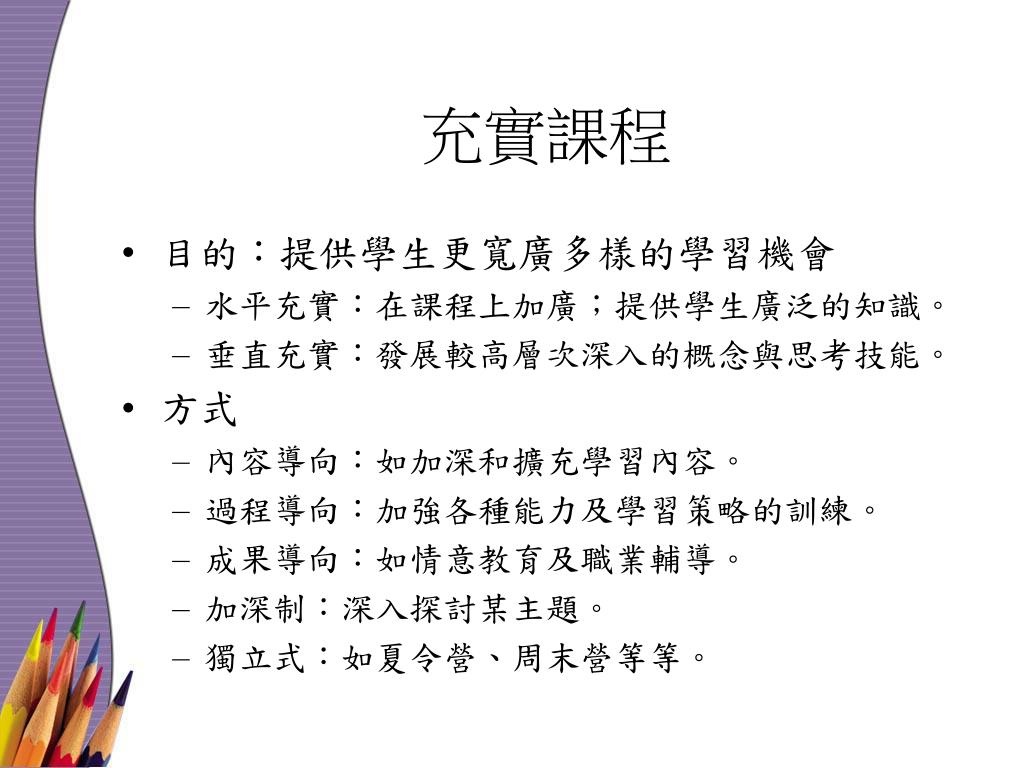 充實課程

• 目的：提供學生更寬廣多樣的學習機會
– 水平充實：在課程上加廣；提供學生廣泛的知識。
– 垂直充實：發展較高層次深入的概念與思考技能。

• 方式
– 內容導向：如加深和擴充學習內容。
– 過程導向：加強各種能力及學習策略的訓練。
– 成果導向：如情意教育及職業輔導。
– 加深制：深入探討某主題。
– 獨立式：如夏令營、周末營等等。